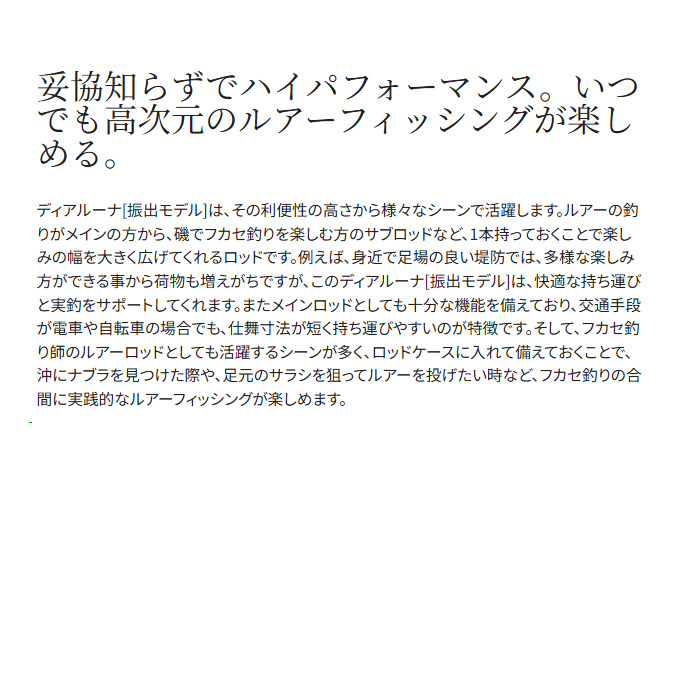 妥協知らずでハイパフォーマンス。いつでも高次元のルアーフィッシングが楽しめる。

ディアルーナ[振出モデル]は、その利便性の高さから様々なシーンで活躍します。ルアーの釣りがメインの方から、磯でフカセ釣りを楽しむ方のサブロッドなど、1本持っておくことで楽しみの幅を大きく広げてくれるロッドです。例えば、身近で足場の良い堤防では、多様な楽しみ方ができる事から荷物も増えがちですが、このディアルーナ[振出モデル]は、快適な持ち運びと実釣をサポートしてくれます。またメインロッドとしても十分な機能を備えており、交通手段が電車や自転車の場合でも、仕舞寸法が短く持ち運びやすいのが特徴です。そして、フカセ釣り師のルアーロッドとしても活躍するシーンが多く、ロッドケースに入れて備えておくことで、沖にナブラを見つけた際や、足元のサラシを狙ってルアーを投げたい時など、フカセ釣りの合間に実践的なルアーフィッシングが楽しめます。